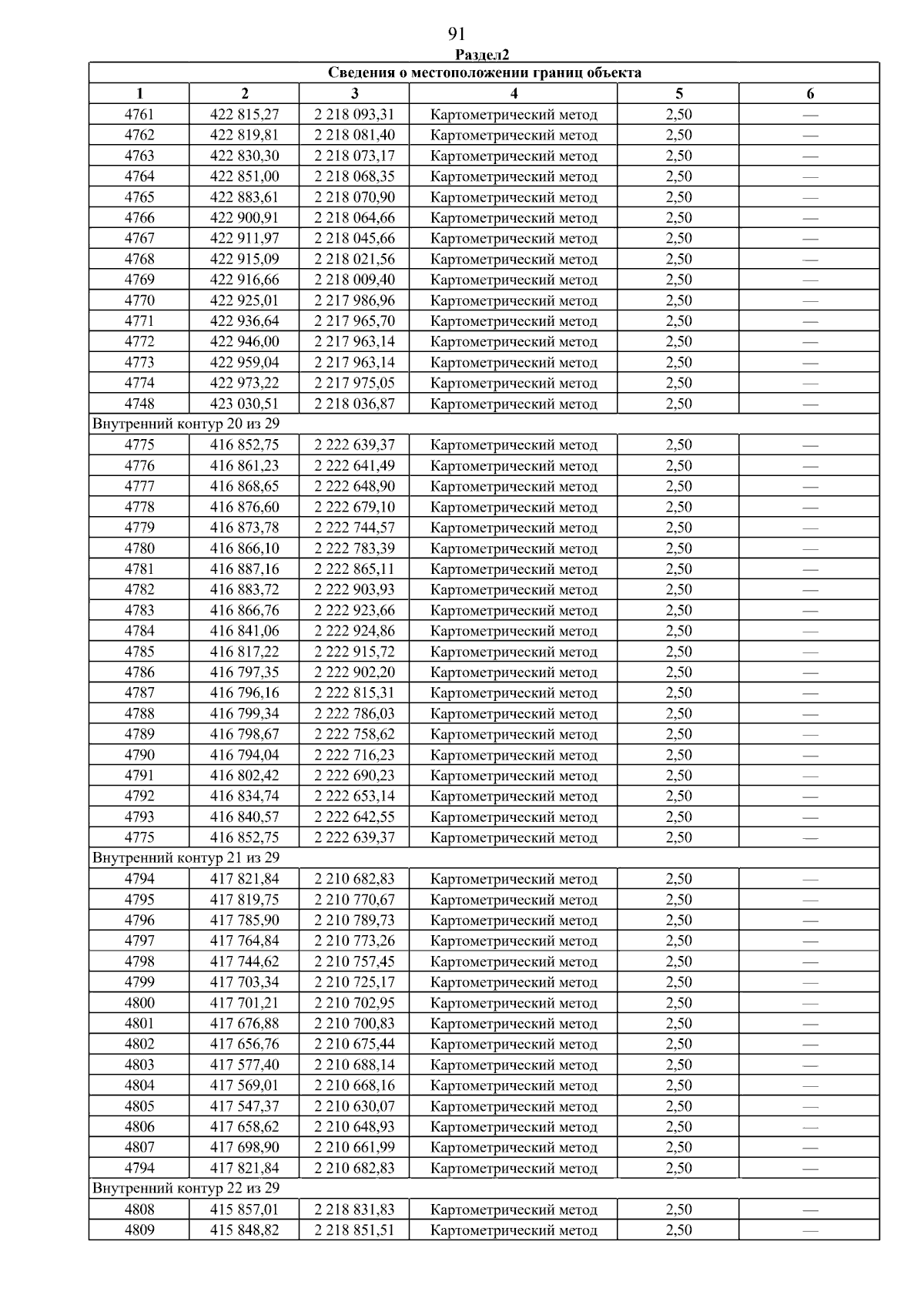 91

Раздел2

| Сведения о местоположении границ объекта | | | | | |
|---|---|---|---|---|---|
| 1 | 2 | 3 | 4 | 5 | 6 |
| 4761 | 422 815,27 | 2 218 093,31 | Картометрический метод | 2,50 | — |
| 4762 | 422 819,81 | 2 218 081,40 | Картометрический метод | 2,50 | — |
| 4763 | 422 830,30 | 2 218 073,17 | Картометрический метод | 2,50 | — |
| 4764 | 422 851,00 | 2 218 068,35 | Картометрический метод | 2,50 | — |
| 4765 | 422 883,61 | 2 218 070,90 | Картометрический метод | 2,50 | — |
| 4766 | 422 900,91 | 2 218 064,66 | Картометрический метод | 2,50 | — |
| 4767 | 422 911,97 | 2 218 045,66 | Картометрический метод | 2,50 | — |
| 4768 | 422 915,09 | 2 218 021,56 | Картометрический метод | 2,50 | — |
| 4769 | 422 916,66 | 2 218 009,40 | Картометрический метод | 2,50 | — |
| 4770 | 422 925,01 | 2 217 986,96 | Картометрический метод | 2,50 | — |
| 4771 | 422 936,64 | 2 217 965,70 | Картометрический метод | 2,50 | — |
| 4772 | 422 946,00 | 2 217 963,14 | Картометрический метод | 2,50 | — |
| 4773 | 422 959,04 | 2 217 963,14 | Картометрический метод | 2,50 | — |
| 4774 | 422 973,22 | 2 217 975,05 | Картометрический метод | 2,50 | — |
| 4748 | 423 030,51 | 2 218 036,87 | Картометрический метод | 2,50 | — |
| Внутренний контур 20 из 29 | | | | | |
| 4775 | 416 852,75 | 2 222 639,37 | Картометрический метод | 2,50 | — |
| 4776 | 416 861,23 | 2 222 641,49 | Картометрический метод | 2,50 | — |
| 4777 | 416 868,65 | 2 222 648,90 | Картометрический метод | 2,50 | — |
| 4778 | 416 876,60 | 2 222 679,10 | Картометрический метод | 2,50 | — |
| 4779 | 416 873,78 | 2 222 744,57 | Картометрический метод | 2,50 | — |
| 4780 | 416 866,10 | 2 222 783,39 | Картометрический метод | 2,50 | — |
| 4781 | 416 887,16 | 2 222 865,11 | Картометрический метод | 2,50 | — |
| 4782 | 416 883,72 | 2 222 903,93 | Картометрический метод | 2,50 | — |
| 4783 | 416 866,76 | 2 222 923,66 | Картометрический метод | 2,50 | — |
| 4784 | 416 841,06 | 2 222 924,86 | Картометрический метод | 2,50 | — |
| 4785 | 416 817,22 | 2 222 915,72 | Картометрический метод | 2,50 | — |
| 4786 | 416 797,35 | 2 222 902,20 | Картометрический метод | 2,50 | — |
| 4787 | 416 796,16 | 2 222 815,31 | Картометрический метод | 2,50 | — |
| 4788 | 416 799,34 | 2 222 786,03 | Картометрический метод | 2,50 | — |
| 4789 | 416 798,67 | 2 222 758,62 | Картометрический метод | 2,50 | — |
| 4790 | 416 794,04 | 2 222 716,23 | Картометрический метод | 2,50 | — |
| 4791 | 416 802,42 | 2 222 690,23 | Картометрический метод | 2,50 | — |
| 4792 | 416 834,74 | 2 222 653,14 | Картометрический метод | 2,50 | — |
| 4793 | 416 840,57 | 2 222 642,55 | Картометрический метод | 2,50 | — |
| 4775 | 416 852,75 | 2 222 639,37 | Картометрический метод | 2,50 | — |
| Внутренний контур 21 из 29 | | | | | |
| 4794 | 417 821,84 | 2 210 682,83 | Картометрический метод | 2,50 | — |
| 4795 | 417 819,75 | 2 210 770,67 | Картометрический метод | 2,50 | — |
| 4796 | 417 785,90 | 2 210 789,73 | Картометрический метод | 2,50 | — |
| 4797 | 417 764,84 | 2 210 773,26 | Картометрический метод | 2,50 | — |
| 4798 | 417 744,62 | 2 210 757,45 | Картометрический метод | 2,50 | — |
| 4799 | 417 703,34 | 2 210 725,17 | Картометрический метод | 2,50 | — |
| 4800 | 417 701,21 | 2 210 702,95 | Картометрический метод | 2,50 | — |
| 4801 | 417 676,88 | 2 210 700,83 | Картометрический метод | 2,50 | — |
| 4802 | 417 656,76 | 2 210 675,44 | Картометрический метод | 2,50 | — |
| 4803 | 417 577,40 | 2 210 688,14 | Картометрический метод | 2,50 | — |
| 4804 | 417 569,01 | 2 210 668,16 | Картометрический метод | 2,50 | — |
| 4805 | 417 547,37 | 2 210 630,07 | Картометрический метод | 2,50 | — |
| 4806 | 417 658,62 | 2 210 648,93 | Картометрический метод | 2,50 | — |
| 4807 | 417 698,90 | 2 210 661,99 | Картометрический метод | 2,50 | — |
| 4794 | 417 821,84 | 2 210 682,83 | Картометрический метод | 2,50 | — |
| Внутренний контур 22 из 29 | | | | | |
| 4808 | 415 857,01 | 2 218 831,83 | Картометрический метод | 2,50 | — |
| 4809 | 415 848,82 | 2 218 851,51 | Картометрический метод | 2,50 | — |